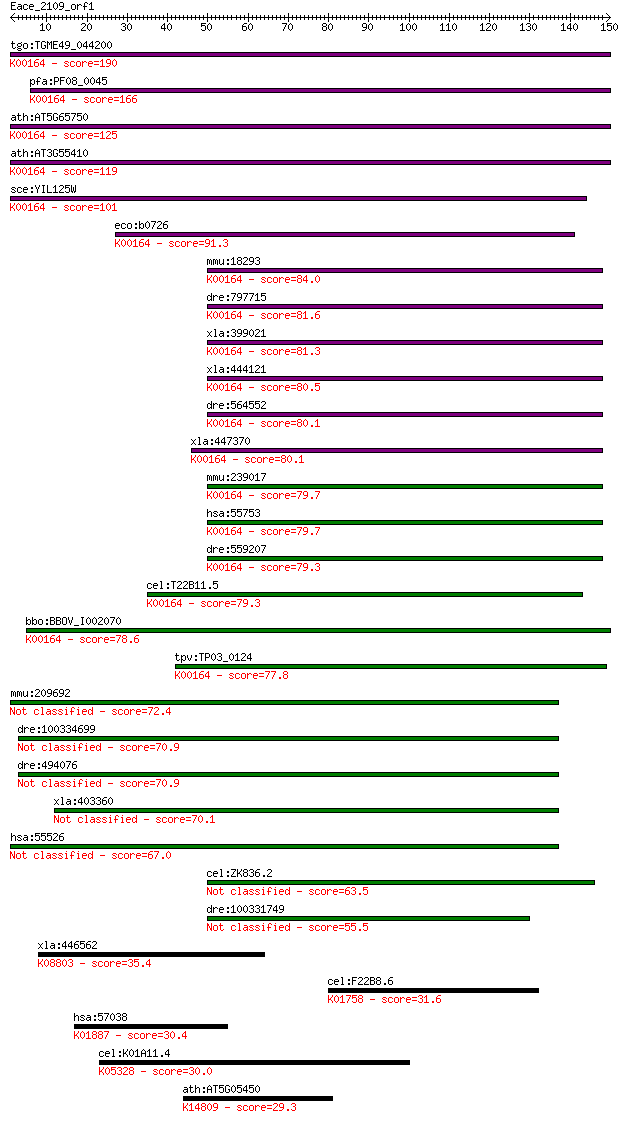 Eace_2109_orf1

10 20 30 40 50 60 70 80 90 100 110 120 130 140 150

tgo:TGME49_044200
K00164 - score=190

pfa:PF08_0045
K00164 - score=166

ath:AT5G65750
K00164 - score=125

ath:AT3G55410
K00164 - score=119

sce:YIL125W
K00164 - score=101

eco:b0726
K00164 - score=91.3

mmu:18293
K00164 - score=84.0

dre:797715
K00164 - score=81.6

xla:399021
K00164 - score=81.3

xla:444121
K00164 - score=80.5

dre:564552
K00164 - score=80.1

xla:447370
K00164 - score=80.1

mmu:239017
K00164 - score=79.7

hsa:55753
K00164 - score=79.7

dre:559207
K00164 - score=79.3

cel:T22B11.5
K00164 - score=79.3

bbo:BBOV_I002070
K00164 - score=78.6

tpv:TP03_0124
K00164 - score=77.8

mmu:209692
Not classified - score=72.4

dre:100334699
Not classified - score=70.9

dre:494076
Not classified - score=70.9

xla:403360
Not classified - score=70.1

hsa:55526
Not classified - score=67.0

cel:ZK836.2
Not classified - score=63.5

dre:100331749
Not classified - score=55.5

xla:446562
K08803 - score=35.4

cel:F22B8.6
K01758 - score=31.6

hsa:57038
K01887 - score=30.4

cel:K01A11.4
K05328 - score=30.0

ath:AT5G05450
K14809 - score=29.3